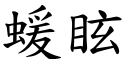 蝯眩